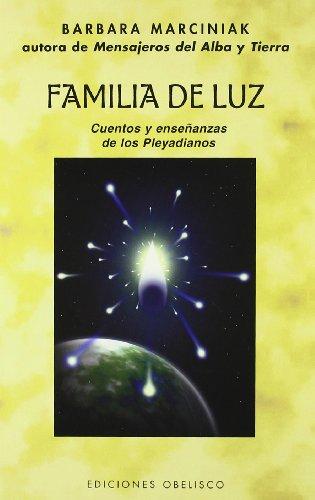 BARBARA MARCINIAK
autora de Mensajeros del Alba y Tierra

FAMILIA DE LUZ

Cuentos y enseñanzas de los Pleyadianos

EDICIONES OBELISCO